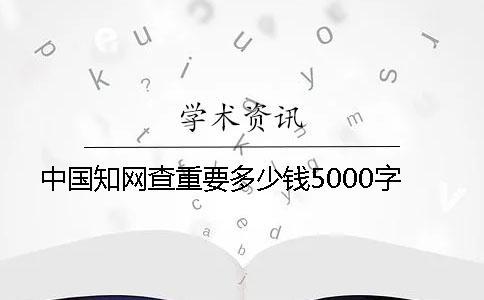 学术资讯

中国知网查重要多少钱5000字